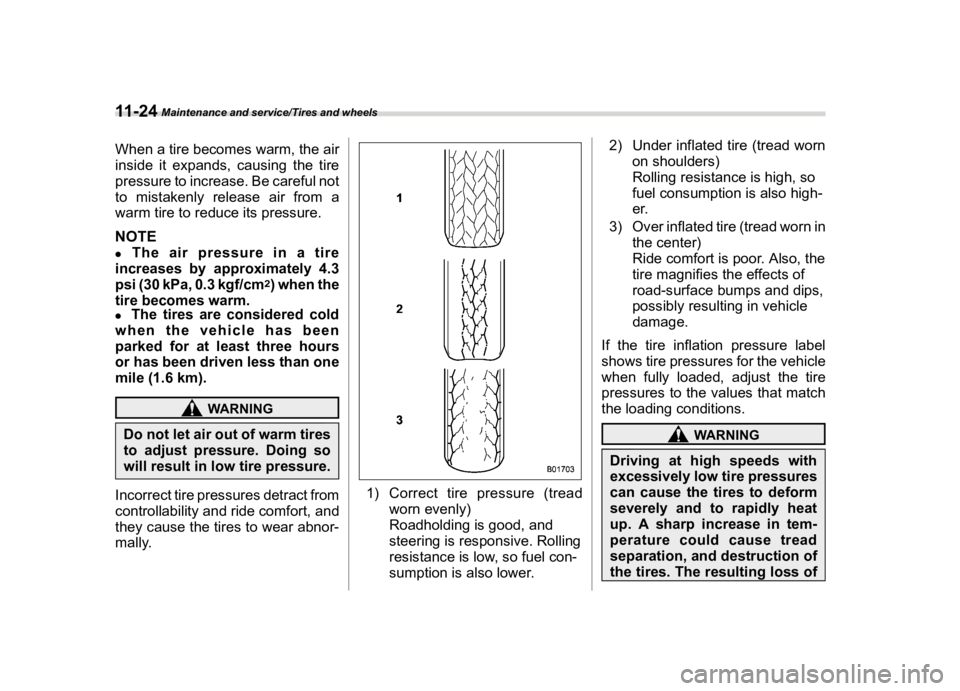 11-24 Maintenance and service/Tires and wheels

When a tire becomes warm, the air inside it expands, causing the tire pressure to increase. Be careful not to mistakenly release air from a warm tire to reduce its pressure.

NOTE
● The air pressure in a tire increases by approximately 4.3 psi (30 kPa, 0.3 kgf/cm$^2$) when the tire becomes warm.
● The tires are considered cold when the vehicle has been parked for at least three hours or has been driven less than one mile (1.6 km).

WARNING

Do not let air out of warm tires to adjust pressure. Doing so will result in low tire pressure.

Incorrect tire pressures detract from controllability and ride comfort, and they cause the tires to wear abnormally.

1

2

3

B01703

1) Correct tire pressure (tread worn evenly)
Roadholding is good, and steering is responsive. Rolling resistance is low, so fuel consumption is also lower.

2) Under inflated tire (tread worn on shoulders)
Rolling resistance is high, so fuel consumption is also higher.

3) Over inflated tire (tread worn in the center)
Ride comfort is poor. Also, the tire magnifies the effects of road-surface bumps and dips, possibly resulting in vehicle damage.

If the tire inflation pressure label shows tire pressures for the vehicle when fully loaded, adjust the tire pressures to the values that match the loading conditions.

WARNING

Driving at high speeds with excessively low tire pressures can cause the tires to deform severely and to rapidly heat up. A sharp increase in temperature could cause tread separation, and destruction of the tires. The resulting loss of

carmanualsonline.info